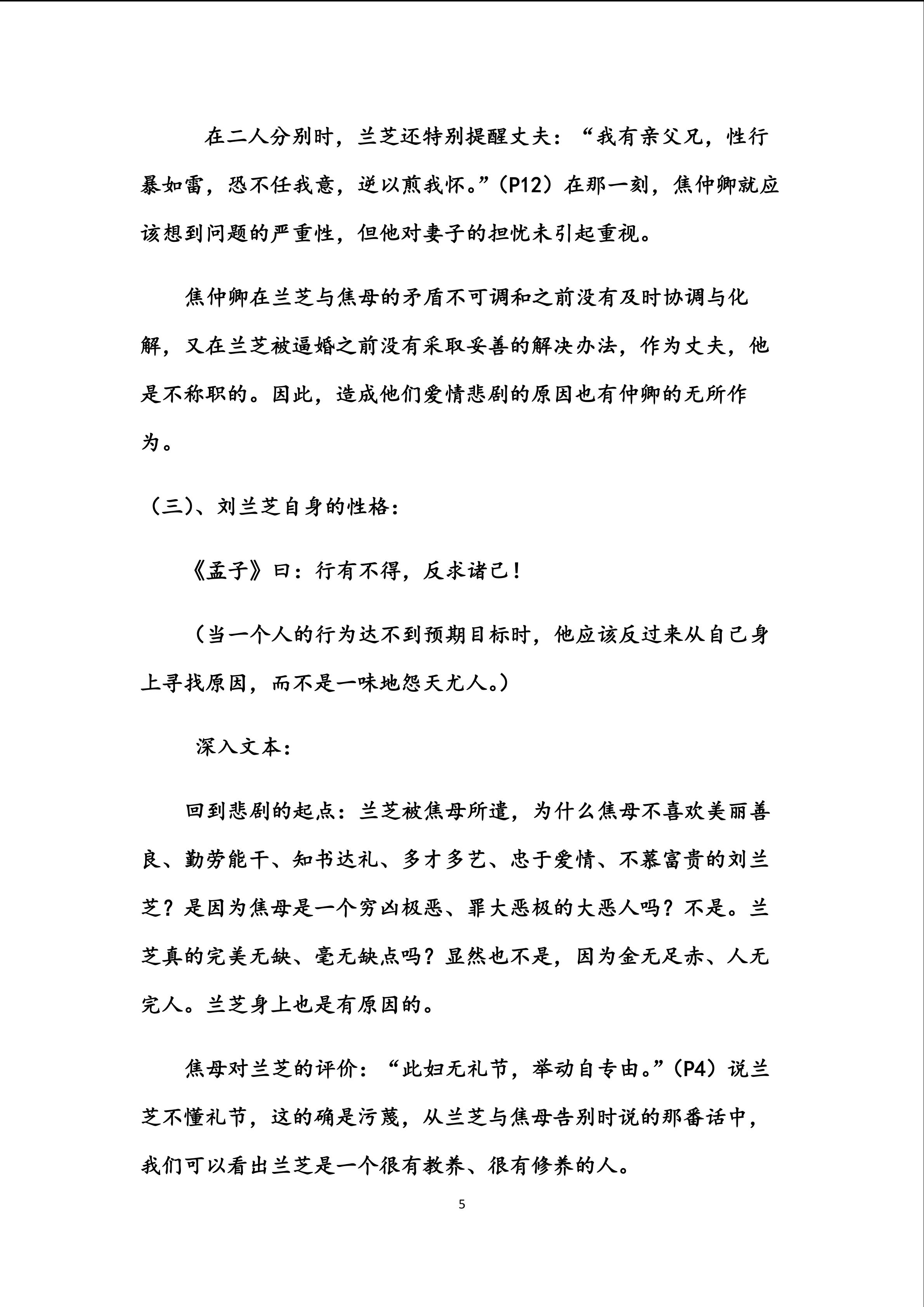 在二人分别时，兰芝还特别提醒丈夫：“我有亲父兄，性行暴如雷，恐不任我意，逆以煎我怀。”（P12）在那一刻，焦仲卿就应该想到问题的严重性，但他对妻子的担忧未引起重视。

焦仲卿在兰芝与焦母的矛盾不可调和之前没有及时协调与化解，又在兰芝被逼婚之前没有采取妥善的解决办法，作为丈夫，他是不称职的。因此，造成他们爱情悲剧的原因也有仲卿的无所作为。

（三）、刘兰芝自身的性格：

《孟子》曰：行有不得，反求诸己！

（当一个人的行为达不到预期目标时，他应该反过来从自己身上寻找原因，而不是一味地怨天尤人。）

深入文本：

回到悲剧的起点：兰芝被焦母所遣，为什么焦母不喜欢美丽善良、勤劳能干、知书达礼、多才多艺、忠于爱情、不慕富贵的刘兰芝？是因为焦母是一个穷凶极恶、罪大恶极的大恶人吗？不是。兰芝真的完美无缺、毫无缺点吗？显然也不是，因为金无足赤、人无完人。兰芝身上也是有原因的。

焦母对兰芝的评价：“此妇无礼节，举动自专由。”（P4）说兰芝不懂礼节，这的确是污蔑，从兰芝与焦母告别时说的那番话中，我们可以看出兰芝是一个很有教养、很有修养的人。

5